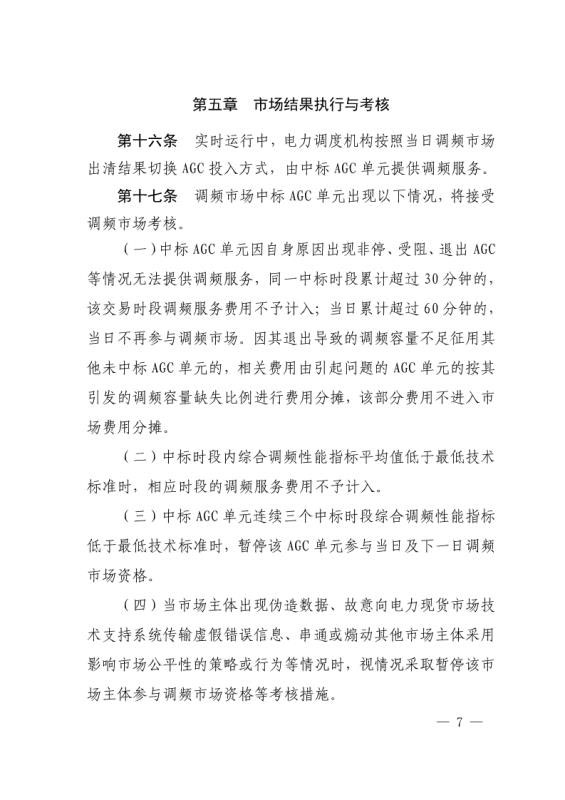 第五章　市场结果执行与考核

第十六条　实时运行中，电力调度机构按照当日调频市场出清结果切换 AGC 投入方式，由中标 AGC 单元提供调频服务。

第十七条　调频市场中标 AGC 单元出现以下情况，将接受调频市场考核。

（一）中标 AGC 单元因自身原因出现非停、受阻、退出 AGC 等情况无法提供调频服务，同一中标时段累计超过 30 分钟的，该交易时段调频服务费用不予计入；当日累计超过 60 分钟的，当日不再参与调频市场。因其退出导致的调频容量不足征用其他未中标 AGC 单元的，相关费用由引起问题的 AGC 单元的按其引发的调频容量缺失比例进行费用分摊，该部分费用不进入市场费用分摊。

（二）中标时段内综合调频性能指标平均值低于最低技术标准时，相应时段的调频服务费用不予计入。

（三）中标 AGC 单元连续三个中标时段综合调频性能指标低于最低技术标准时，暂停该 AGC 单元参与当日及下一日调频市场资格。

（四）当市场主体出现伪造数据、故意向电力现货市场技术支持系统传输虚假错误信息、串通或煽动其他市场主体采用影响市场公平性的策略或行为等情况时，视情况采取暂停该市场主体参与调频市场资格等考核措施。

— 7 —